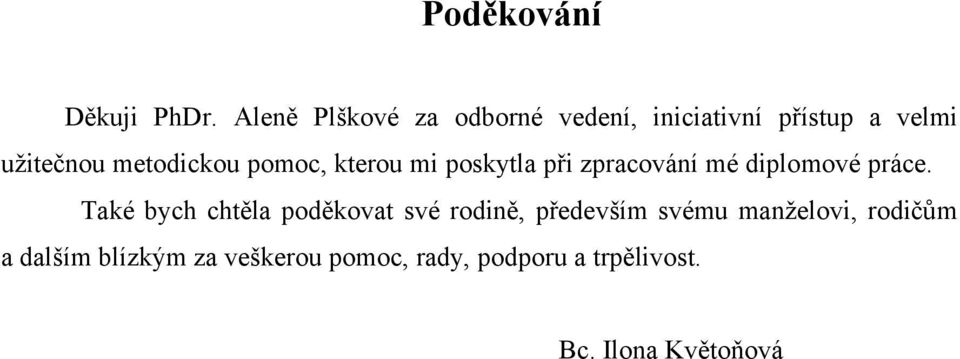 Poděkování

Děkuji PhDr. Aleně Plškové za odborné vedení, iniciativní přístup a velmi užitečnou metodickou pomoc, kterou mi poskytla při zpracování mé diplomové práce.

Také bych chtěla poděkovat své rodině, především svému manželovi, rodičům a dalším blízkým za veškerou pomoc, rady, podporu a trpělivost.

Bc. Ilona Květoňová